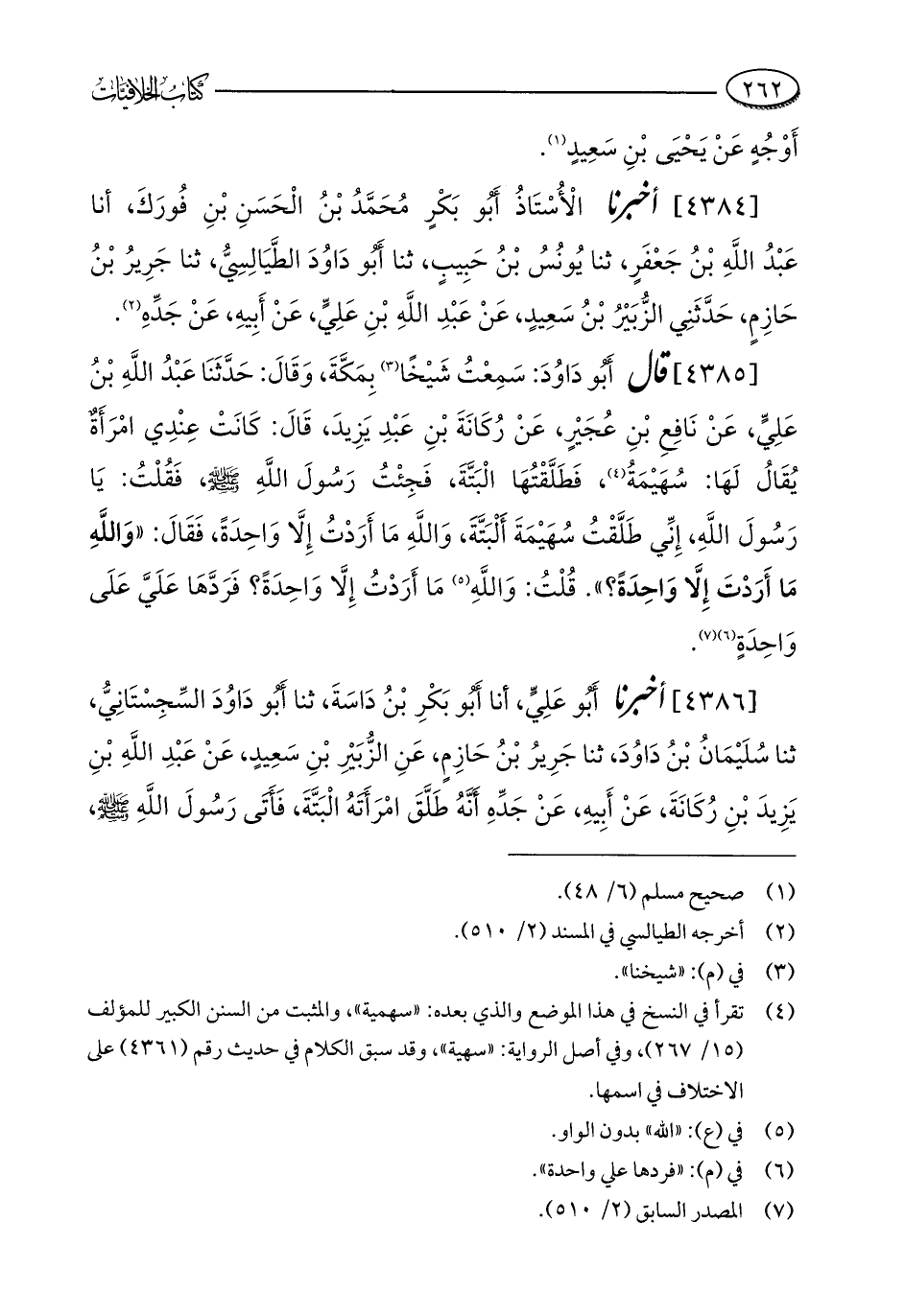 ٢٦٢ كتاب الخلافيات

أَوْجُهٍ عَنْ يَحْيَى بْنِ سَعِيدٍ(١).

[٤٣٨٤] أخبرنا الْأُسْتَاذُ أَبُو بَكْرٍ مُحَمَّدُ بْنُ الْحَسَنِ بْنِ فُورَكَ، أنا عَبْدُ اللَّهِ بْنُ جَعْفَرٍ، ثنا يُونُسُ بْنُ حَبِيبٍ، ثنا أَبُو دَاوُدَ الطَّيَالِسِيُّ، ثنا جَرِيرُ بْنُ حَازِمٍ، حَدَّثَنِي الزُّبَيْرُ بْنُ سَعِيدٍ، عَنْ عَبْدِ اللَّهِ بْنِ عَلِيٍّ، عَنْ أَبِيهِ، عَنْ جَدِّهِ(٢).

[٤٣٨٥] قال أَبُو دَاوُدَ: سَمِعْتُ شَيْخًا(٣) بِمَكَّةَ، وَقَالَ: حَدَّثَنَا عَبْدُ اللَّهِ بْنُ عَلِيٍّ، عَنْ نَافِعِ بْنِ عُجَيْرٍ، عَنْ رُكَانَةَ بْنِ عَبْدِ يَزِيدَ، قَالَ: كَانَتْ عِنْدِي امْرَأَةٌ يُقَالُ لَهَا: سُهَيْمَةُ(٤)، فَطَلَّقْتُهَا الْبَتَّةَ، فَجِئْتُ رَسُولَ اللَّهِ ﷺ، فَقُلْتُ: يَا رَسُولَ اللَّهِ، إِنِّي طَلَّقْتُ سُهَيْمَةَ أَلْبَتَّةَ، وَاللَّهِ مَا أَرَدْتُ إِلَّا وَاحِدَةً، فَقَالَ: «وَاللَّهِ مَا أَرَدْتَ إِلَّا وَاحِدَةً؟». قُلْتُ: وَاللَّهِ(٥) مَا أَرَدْتُ إِلَّا وَاحِدَةً؟ فَرَدَّهَا عَلَيَّ عَلَى وَاحِدَةٍ(٦)(٧).

[٤٣٨٦] أخبرنا أَبُو عَلِيٍّ، أنا أَبُو بَكْرِ بْنُ دَاسَةَ، ثنا أَبُو دَاوُدَ السِّجِسْتَانِيُّ، ثنا سُلَيْمَانُ بْنُ دَاوُدَ، ثنا جَرِيرُ بْنُ حَازِمٍ، عَنِ الزُّبَيْرِ بْنِ سَعِيدٍ، عَنْ عَبْدِ اللَّهِ بْنِ يَزِيدَ بْنِ رُكَانَةَ، عَنْ أَبِيهِ، عَنْ جَدِّهِ أَنَّهُ طَلَّقَ امْرَأَتَهُ الْبَتَّةَ، فَأَتَى رَسُولَ اللَّهِ ﷺ،

(١) صحيح مسلم (٦/ ٤٨).
(٢) أخرجه الطيالسي في المسند (٢/ ٥١٠).
(٣) في (م): «شيخنا».
(٤) تقرأ في النسخ في هذا الموضع والذي بعده: «سهمية»، والمثبت من السنن الكبير للمؤلف (١٥/ ٢٦٧)، وفي أصل الرواية: «سهية»، وقد سبق الكلام في حديث رقم (٤٣٦١) على الاختلاف في اسمها.
(٥) في (ع): «الله» بدون الواو.
(٦) في (م): «فردها علي واحدة».
(٧) المصدر السابق (٢/ ٥١٠).